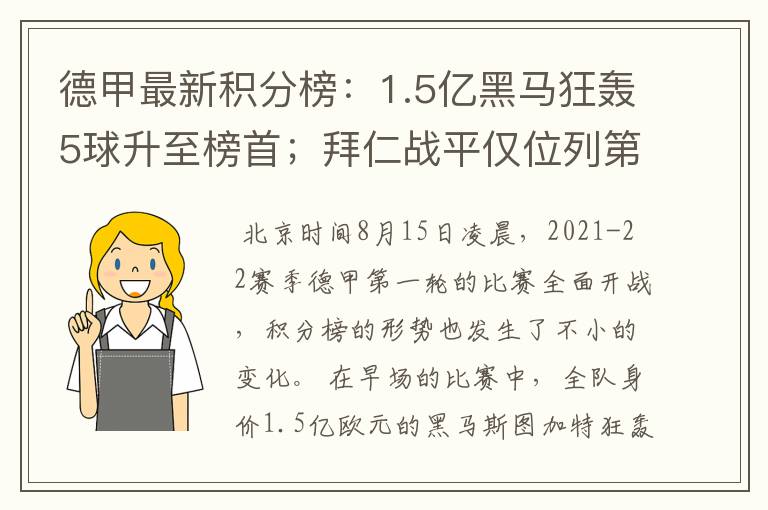 德甲最新积分榜：1.5亿黑马狂轰5球升至榜首；拜仁战平仅位列第

北京时间8月15日凌晨，2021-22赛季德甲第一轮的比赛全面开战，积分榜的形势也发生了不小的变化。在早场的比赛中，全队身价1.5亿欧元的黑马斯图加特狂轰